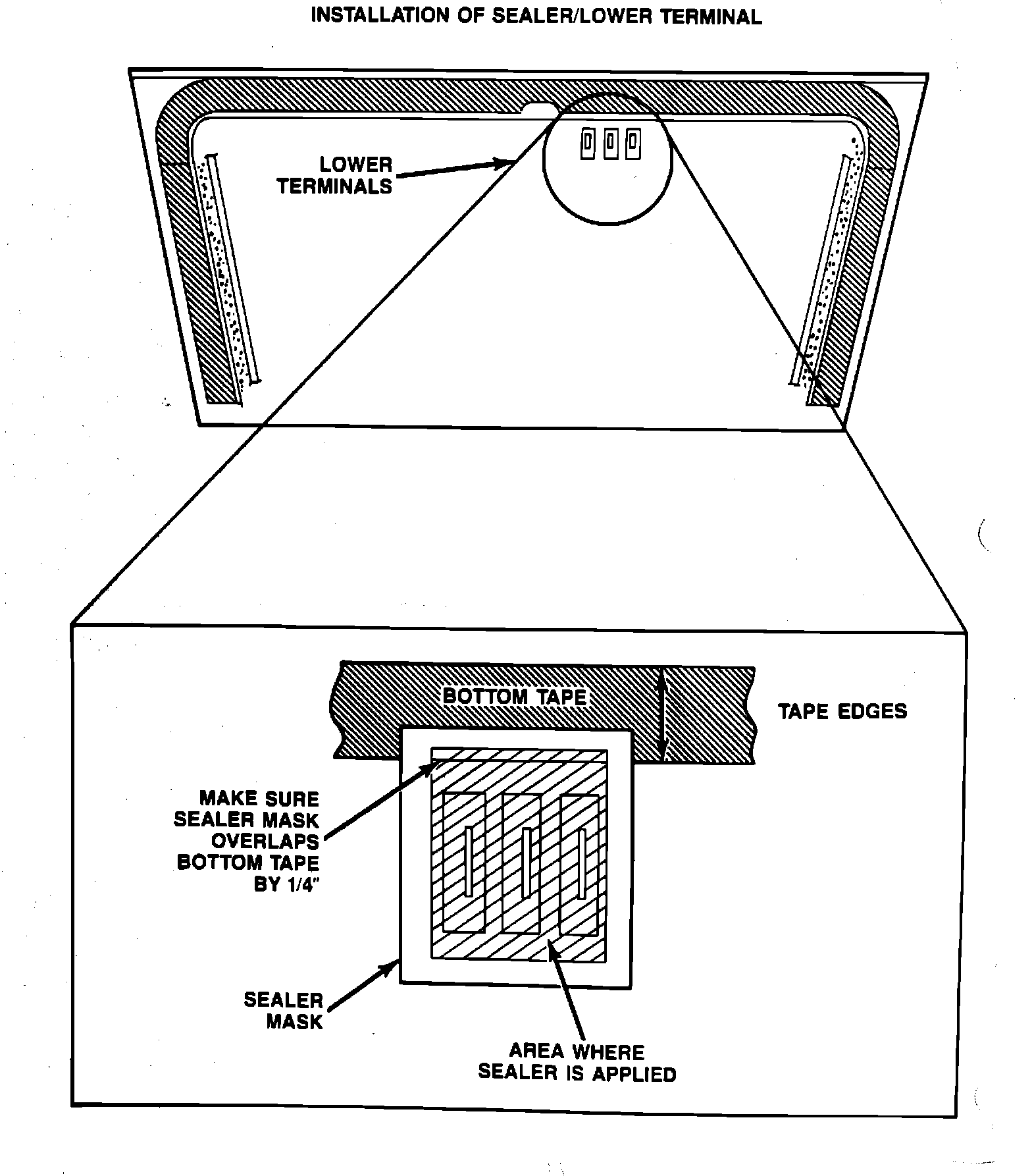 INSTALLATION OF SEALER/LOWER TERMINAL

LOWER TERMINALS

BOTTOM TAPE

TAPE EDGES

MAKE SURE SEALER MASK OVERLAPS BOTTOM TAPE BY 1/4"

SEALER MASK

AREA WHERE SEALER IS APPLIED